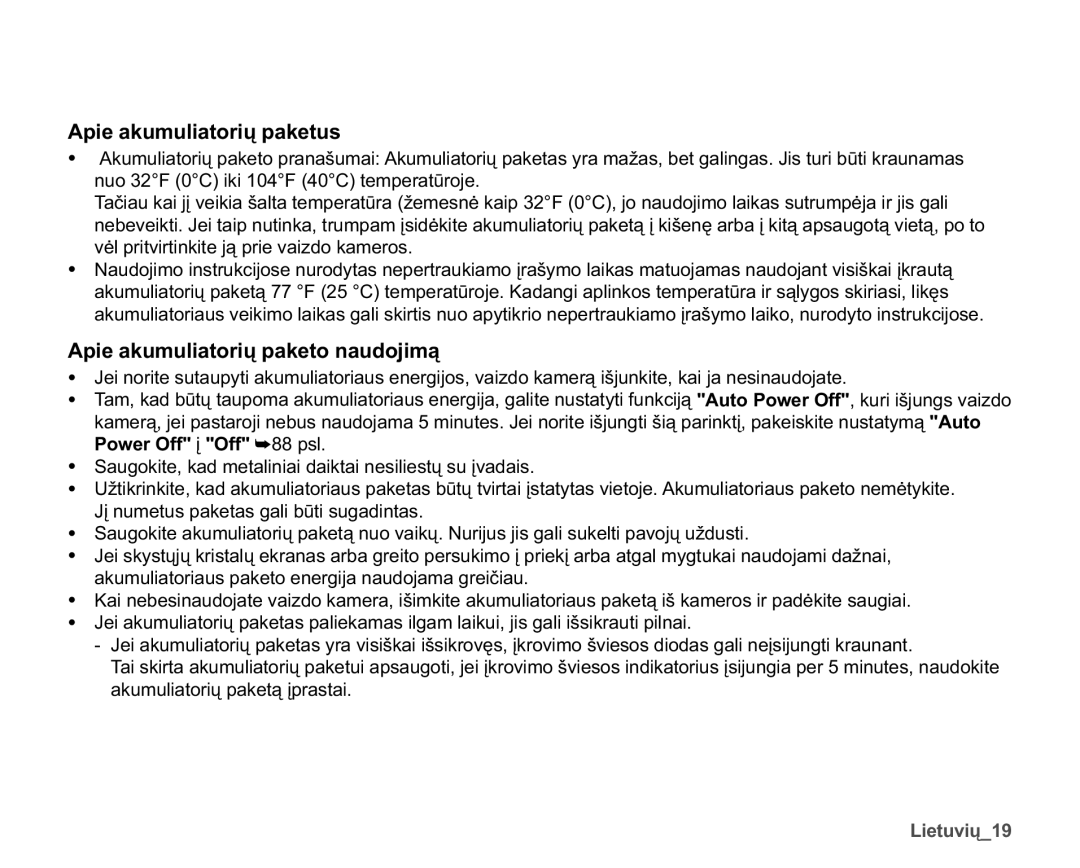 Apie akumuliatorių paketus

• Akumuliatorių paketo pranašumai: Akumuliatorių paketas yra mažas, bet galingas. Jis turi būti kraunamas nuo 32°F (0°C) iki 104°F (40°C) temperatūroje.
Tačiau kai jį veikia šalta temperatūra (žemesnė kaip 32°F (0°C), jo naudojimo laikas sutrumpėja ir jis gali nebeveikti. Jei taip nutinka, trumpam įsidėkite akumuliatorių paketą į kišenę arba į kitą apsaugotą vietą, po to vėl pritvirtinkite ją prie vaizdo kameros.
• Naudojimo instrukcijose nurodytas nepertraukiamo įrašymo laikas matuojamas naudojant visiškai įkrautą akumuliatorių paketą 77 °F (25 °C) temperatūroje. Kadangi aplinkos temperatūra ir sąlygos skiriasi, likęs akumuliatoriaus veikimo laikas gali skirtis nuo apytikrio nepertraukiamo įrašymo laiko, nurodyto instrukcijose.

Apie akumuliatorių paketo naudojimą

• Jei norite sutaupyti akumuliatoriaus energijos, vaizdo kamerą išjunkite, kai ja nesinaudojate.
• Tam, kad būtų taupoma akumuliatoriaus energija, galite nustatyti funkciją "Auto Power Off", kuri išjungs vaizdo kamerą, jei pastaroji nebus naudojama 5 minutes. Jei norite išjungti šią parinktį, pakeiskite nustatymą "Auto Power Off" į "Off" ➥88 psl.
• Saugokite, kad metaliniai daiktai nesiliestų su įvadais.
• Užtikrinkite, kad akumuliatoriaus paketas būtų tvirtai įstatytas vietoje. Akumuliatoriaus paketo nemėtykite. Jį numetus paketas gali būti sugadintas.
• Saugokite akumuliatorių paketą nuo vaikų. Nurijus jis gali sukelti pavojų uždusti.
• Jei skystųjų kristalų ekranas arba greito persukimo į priekį arba atgal mygtukai naudojami dažnai, akumuliatoriaus paketo energija naudojama greičiau.
• Kai nebesinaudojate vaizdo kamera, išimkite akumuliatoriaus paketą iš kameros ir padėkite saugiai.
• Jei akumuliatorių paketas paliekamas ilgam laikui, jis gali išsikrauti pilnai.
- Jei akumuliatorių paketas yra visiškai išsikrovęs, įkrovimo šviesos diodas gali neįsijungti kraunant.
Tai skirta akumuliatorių paketui apsaugoti, jei įkrovimo šviesos indikatorius įsijungia per 5 minutes, naudokite akumuliatorių paketą įprastai.

Lietuvių_19